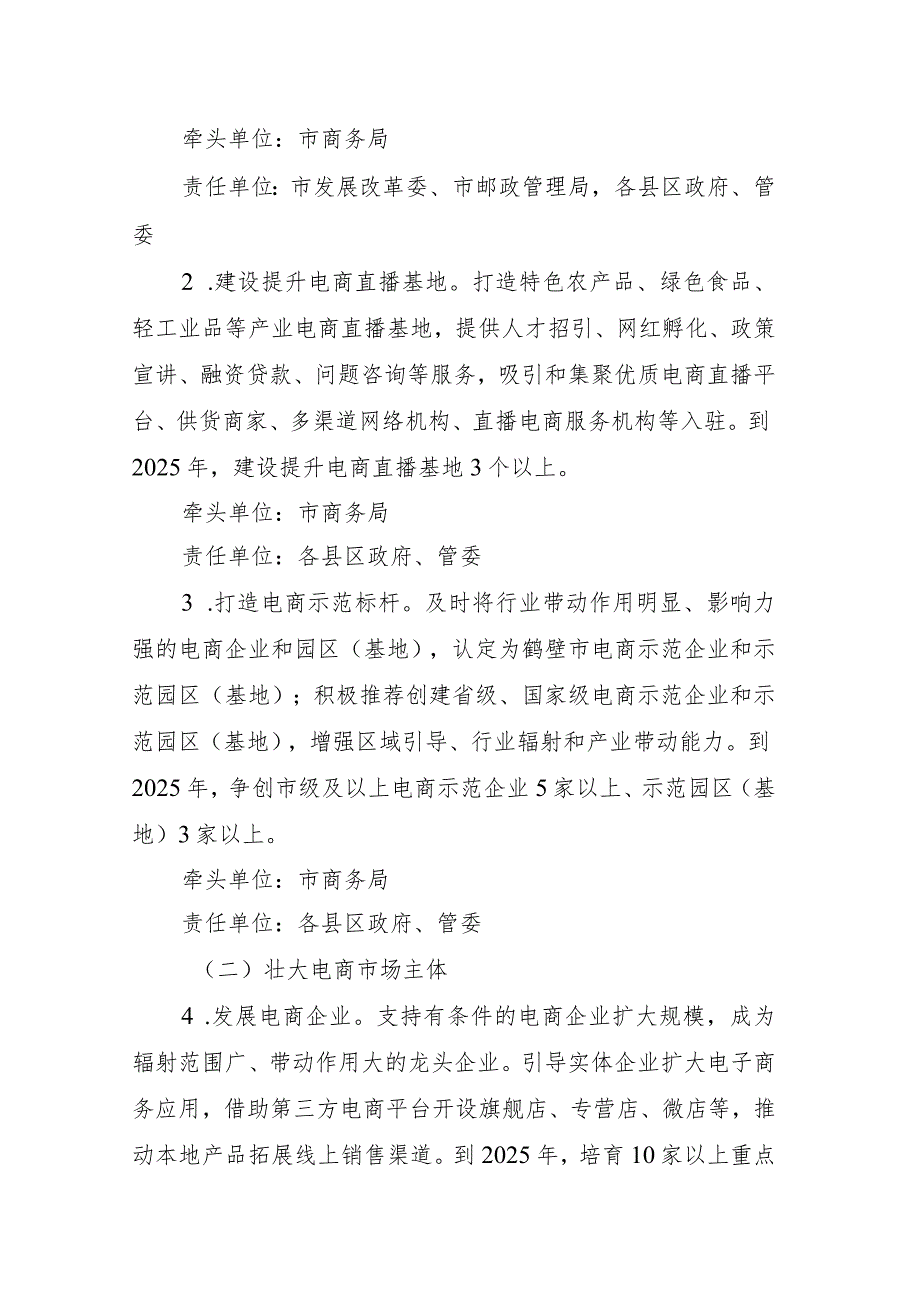 牵头单位：市商务局

责任单位：市发展改革委、市邮政管理局，各县区政府、管委

2 .建设提升电商直播基地。打造特色农产品、绿色食品、轻工业品等产业电商直播基地，提供人才招引、网红孵化、政策宣讲、融资贷款、问题咨询等服务，吸引和集聚优质电商直播平台、供货商家、多渠道网络机构、直播电商服务机构等入驻。到2025年，建设提升电商直播基地3个以上。

牵头单位：市商务局

责任单位：各县区政府、管委

3 .打造电商示范标杆。及时将行业带动作用明显、影响力强的电商企业和园区（基地），认定为鹤壁市电商示范企业和示范园区（基地）；积极推荐创建省级、国家级电商示范企业和示范园区（基地），增强区域引导、行业辐射和产业带动能力。到2025年，争创市级及以上电商示范企业5家以上、示范园区（基地）3家以上。

牵头单位：市商务局

责任单位：各县区政府、管委

（二）壮大电商市场主体

4 .发展电商企业。支持有条件的电商企业扩大规模，成为辐射范围广、带动作用大的龙头企业。引导实体企业扩大电子商务应用，借助第三方电商平台开设旗舰店、专营店、微店等，推动本地产品拓展线上销售渠道。到2025年，培育10家以上重点